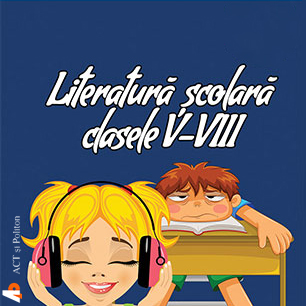 Literatură școlară clasele V-VIII

ACT și Politon